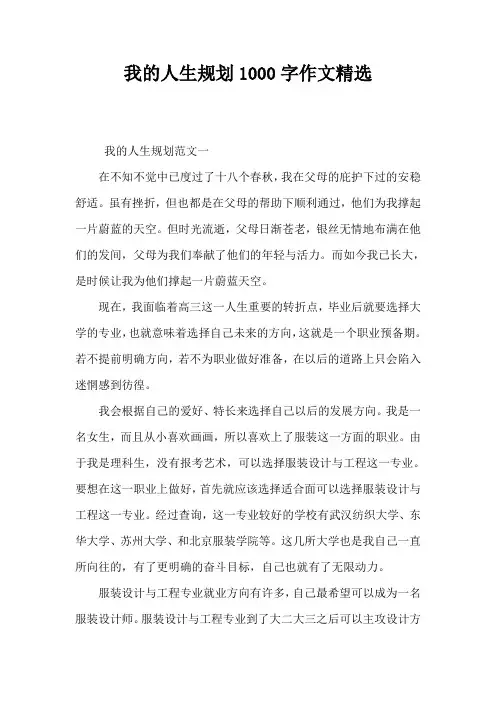 我的人生规划1000字作文精选

我的人生规划范文一

在不知不觉中已度过了十八个春秋，我在父母的庇护下过的安稳舒适。虽有挫折，但也都是在父母的帮助下顺利通过，他们为我撑起一片蔚蓝的天空。但时光流逝，父母日渐苍老，银丝无情地布满在他们的发间，父母为我们奉献了他们的年轻与活力。而如今我已长大，是时候让我为他们撑起一片蔚蓝天空。

现在，我面临着高三这一人生重要的转折点，毕业后就要选择大学的专业，也就意味着选择自己未来的方向，这就是一个职业预备期。若不提前明确方向，若不为职业做好准备，在以后的道路上只会陷入迷惘感到彷徨。

我会根据自己的爱好、特长来选择自己以后的发展方向。我是一名女生，而且从小喜欢画画，所以喜欢上了服装这一方面的职业。由于我是理科生，没有报考艺术，可以选择服装设计与工程这一专业。要想在这一职业上做好，首先就应该选择适合面可以选择服装设计与工程这一专业。经过查询，这一专业较好的学校有武汉纺织大学、东华大学、苏州大学、和北京服装学院等。这几所大学也是我自己一直所向往的，有了更明确的奋斗目标，自己也就有了无限动力。

服装设计与工程专业就业方向有许多，自己最希望可以成为一名服装设计师。服装设计与工程专业到了大二大三之后可以主攻设计方